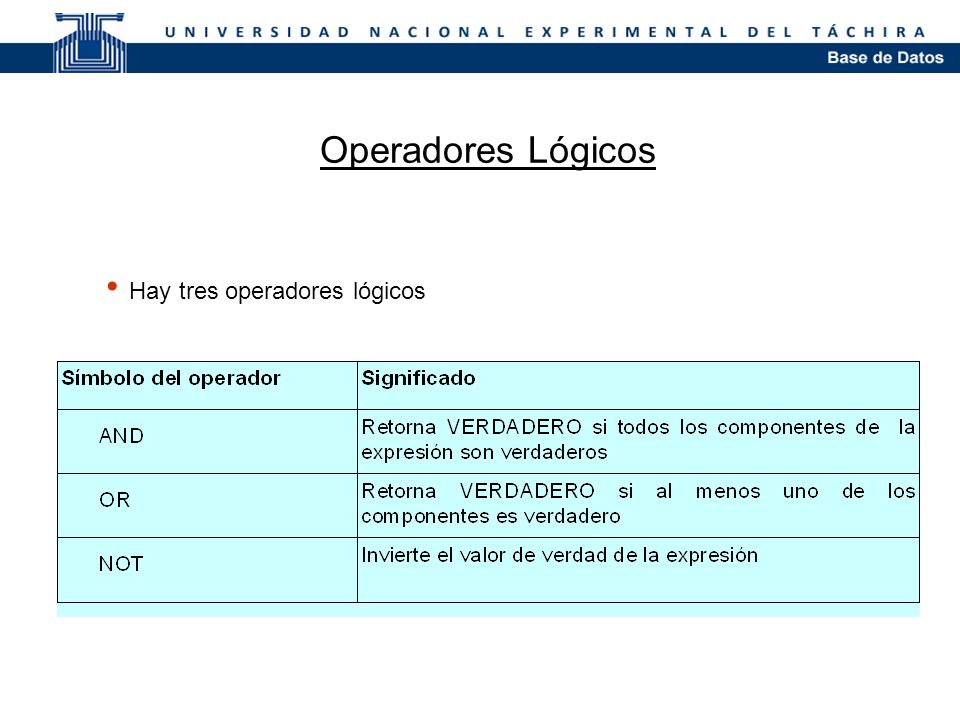 UNIVERSIDAD NACIONAL EXPERIMENTAL DEL TÁCHIRA
Base de Datos

Operadores Lógicos

• Hay tres operadores lógicos

| Símbolo del operador | Significado |
|---|---|
| AND | Retorna VERDADERO si todos los componentes de la expresión son verdaderos |
| OR | Retorna VERDADERO si al menos uno de los componentes es verdadero |
| NOT | Invierte el valor de verdad de la expresión |